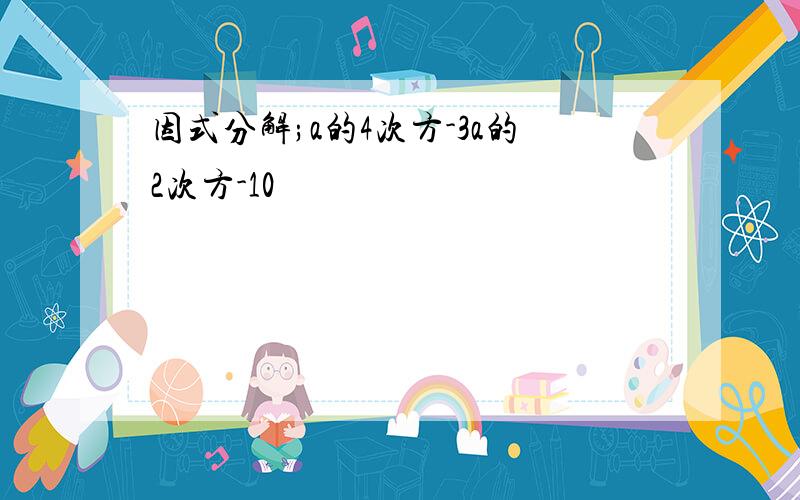 因式分解;a的4次方-3a的2次方-10